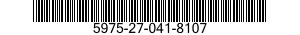 5975-27-041-8107